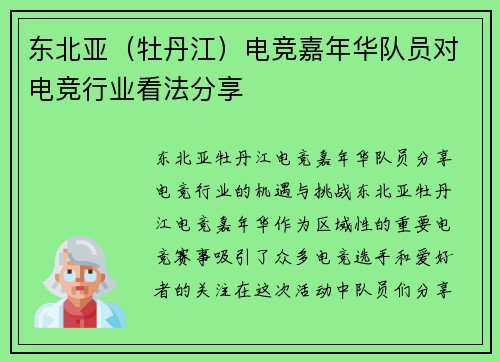 东北亚（牡丹江）电竞嘉年华队员对电竞行业看法分享

东北亚牡丹江电竞嘉年华队员分享电竞行业的机遇与挑战东北亚牡丹江电竞嘉年华作为区域性的重要电竞赛事吸引了众多电竞选手和爱好者的关注在这次活动中队员们分享